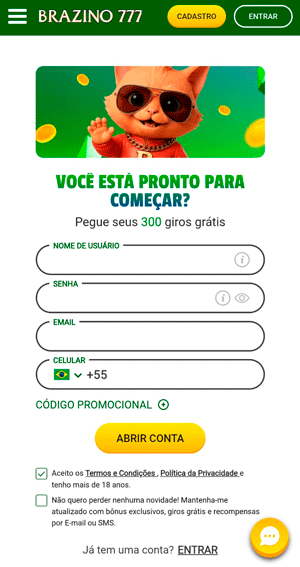 BRAZINO 777 CADASTRO ENTRAR

VOCÊ ESTÁ PRONTO PARA COMEÇAR?

Pegue seus 300 giros grátis

NOME DE USUÁRIO

SENHA

EMAIL

CELULAR

+55

CÓDIGO PROMOCIONAL

ABRIR CONTA

Aceito os Termos e Condições , Política da Privacidade e tenho mais de 18 anos.

Não quero perder nenhuma novidade! Mantenha-me atualizado com bônus exclusivos, giros grátis e recompensas por E-mail ou SMS.

Já tem uma conta? ENTRAR